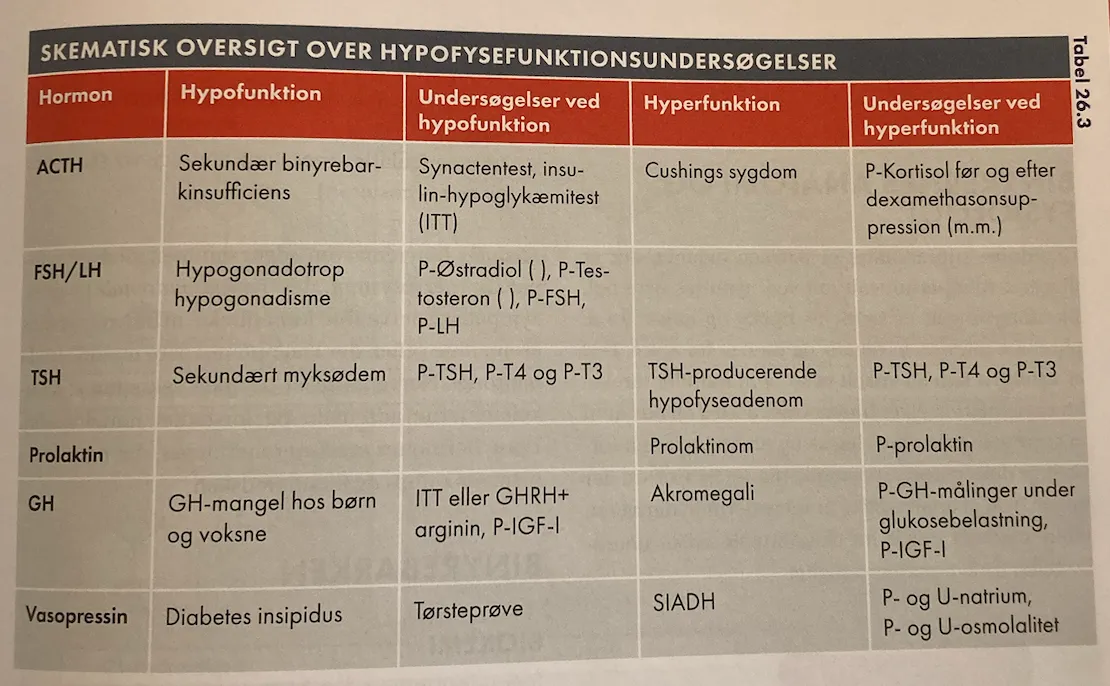 SKEMATISK OVERSIGT OVER HYPOFYSEFUNKTIONSUNDERSØGELSER

Tabel 26.3

| Hormon | Hypofunktion | Undersøgelser ved hypofunktion | Hyperfunktion | Undersøgelser ved hyperfunktion |
|---|---|---|---|---|
| ACTH | Sekundær binyrebarkinsufficiens | Synactentest, insulin-hypoglykæmitest (ITT) | Cushings sygdom | P-Kortisol før og efter dexamethasonsuppression (m.m.) |
| FSH/LH | Hypogonadotrop hypogonadisme | P-Østradiol ( ), P-Testosteron ( ), P-FSH, P-LH | | |
| TSH | Sekundært myksødem | P-TSH, P-T4 og P-T3 | TSH-producerende hypofyseadenom | P-TSH, P-T4 og P-T3 |
| Prolaktin | | | Prolaktinom | P-prolaktin |
| GH | GH-mangel hos børn og voksne | ITT eller GHRH+ arginin, P-IGF-I | Akromegali | P-GH-målinger under glukosebelastning, P-IGF-I |
| Vasopressin | Diabetes insipidus | Tørsteprøve | SIADH | P- og U-natrium, P- og U-osmolalitet |